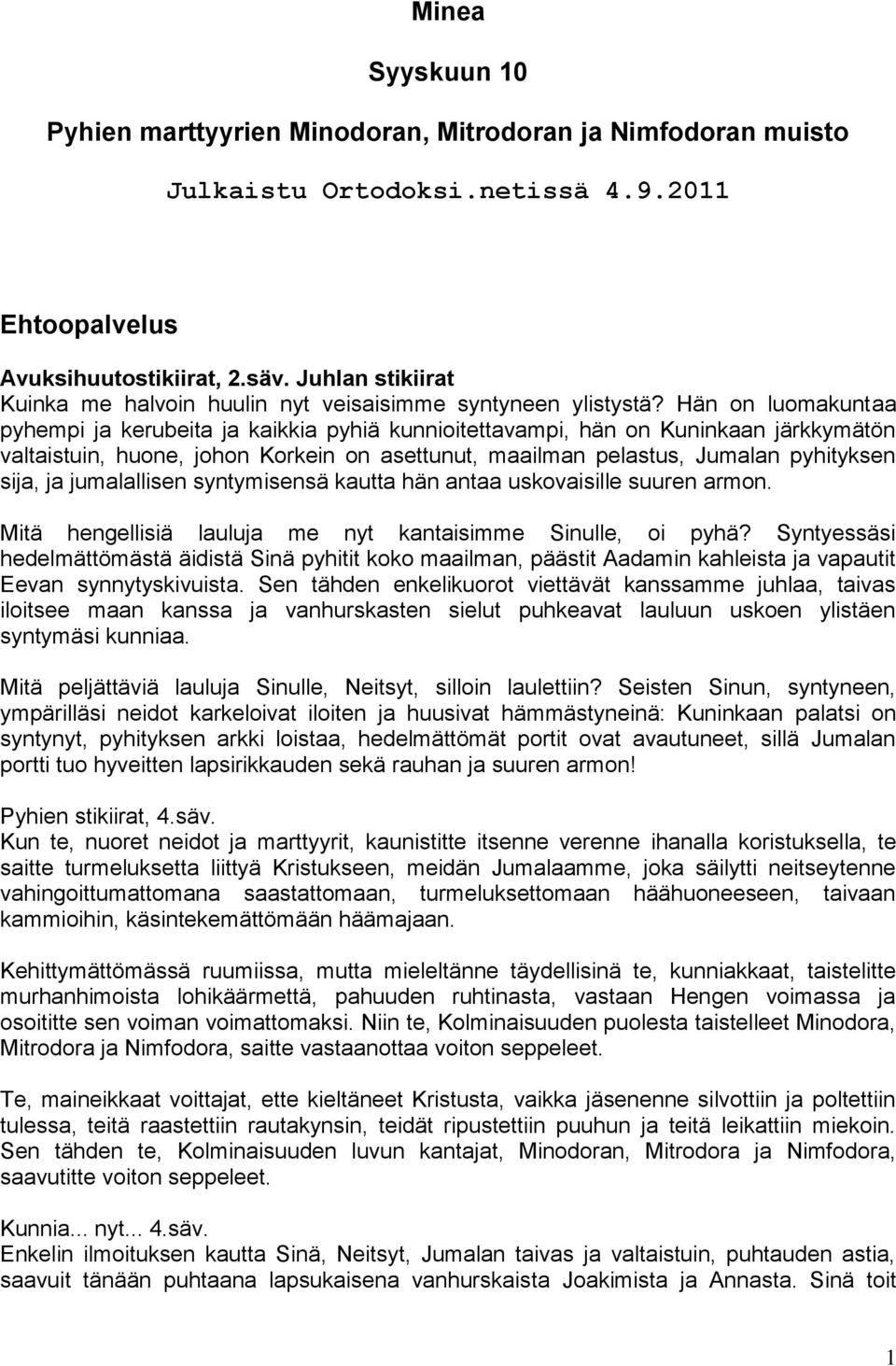 Minea

Syyskuun 10

Pyhien marttyyrien Minodoran, Mitrodoran ja Nimfodoran muisto

Julkaistu Ortodoksi.netissä 4.9.2011

Ehtoopalvelus

Avuksihuutostikiirat, 2.säv. Juhlan stikiirat
Kuinka me halvoin huulin nyt veisaisimme syntyneen ylistystä? Hän on luomakuntaa pyhempi ja kerubeita ja kaikkia pyhiä kunnioitettavampi, hän on Kuninkaan järkkymätön valtaistuin, huone, johon Korkein on asettunut, maailman pelastus, Jumalan pyhityksen sija, ja jumalallisen syntymisensä kautta hän antaa uskovaisille suuren armon.

Mitä hengellisiä lauluja me nyt kantaisimme Sinulle, oi pyhä? Syntyessäsi hedelmättömästä äidistä Sinä pyhitit koko maailman, päästit Aadamin kahleista ja vapautit Eevan synnytyskivuista. Sen tähden enkelikuorot viettävät kanssamme juhlaa, taivas iloitsee maan kanssa ja vanhurskasten sielut puhkeavat lauluun uskoen ylistäen syntymäsi kunniaa.

Mitä peljättäviä lauluja Sinulle, Neitsyt, silloin laulettiin? Seisten Sinun, syntyneen, ympärilläsi neidot karkeloivat iloiten ja huusivat hämmästyneinä: Kuninkaan palatsi on syntynyt, pyhityksen arkki loistaa, hedelmättömät portit ovat avautuneet, sillä Jumalan portti tuo hyveitten lapsirikkauden sekä rauhan ja suuren armon!

Pyhien stikiirat, 4.säv.
Kun te, nuoret neidot ja marttyyrit, kaunistitte itsenne verenne ihanalla koristuksella, te saitte turmeluksetta liittyä Kristukseen, meidän Jumalaamme, joka säilytti neitseytenne vahingoittumattomana saastattomaan, turmeluksettomaan häähuoneeseen, taivaan kammioihin, käsintekemättömään häämajaan.

Kehittymättömässä ruumiissa, mutta mieleltänne täydellisinä te, kunniakkaat, taistelitte murhanhimoista lohikäärmettä, pahuuden ruhtinasta, vastaan Hengen voimassa ja osoititte sen voiman voimattomaksi. Niin te, Kolminaisuuden puolesta taistelleet Minodora, Mitrodora ja Nimfodora, saitte vastaanottaa voiton seppeleet.

Te, maineikkaat voittajat, ette kieltäneet Kristusta, vaikka jäsenenne silvottiin ja poltettiin tulessa, teitä raastettiin rautakynsin, teidät ripustettiin puuhun ja teitä leikattiin miekoin. Sen tähden te, Kolminaisuuden luvun kantajat, Minodoran, Mitrodora ja Nimfodora, saavutitte voiton seppeleet.

Kunnia... nyt... 4.säv.
Enkelin ilmoituksen kautta Sinä, Neitsyt, Jumalan taivas ja valtaistuin, puhtauden astia, saavuit tänään puhtaana lapsukaisena vanhurskaista Joakimista ja Annasta. Sinä toit

1